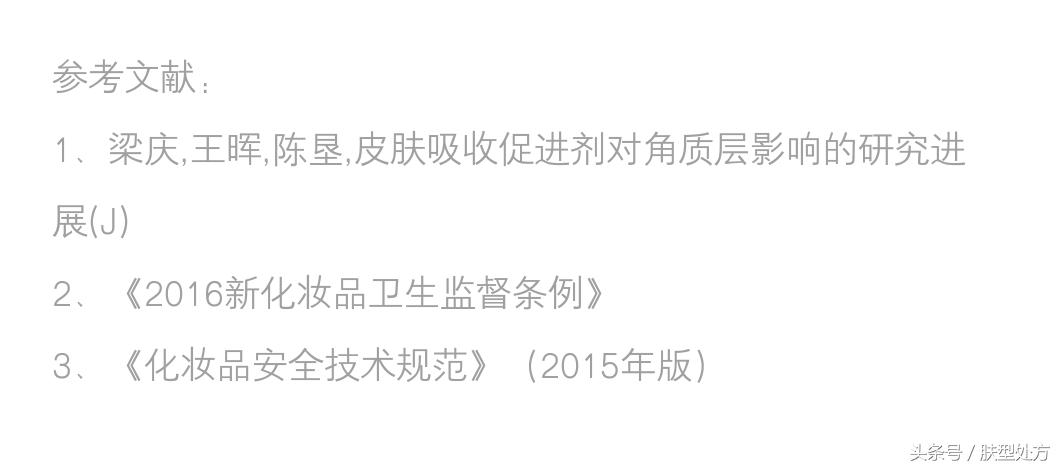 参考文献：

1、梁庆,王晖,陈垦,皮肤吸收促进剂对角质层影响的研究进展(J)

2、《2016新化妆品卫生监督条例》

3、《化妆品安全技术规范》（2015年版）

头条号 / 肤型处方